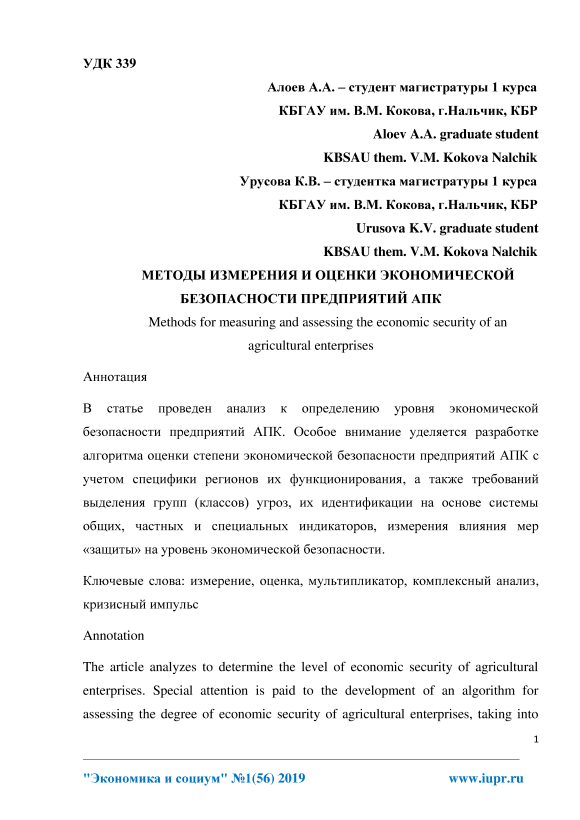 УДК 339

Алоев А.А. – студент магистратуры 1 курса
КБГАУ им. В.М. Кокова, г.Нальчик, КБР
Aloev A.A. graduate student
KBSAU them. V.M. Kokova Nalchik
Урусова К.В. – студентка магистратуры 1 курса
КБГАУ им. В.М. Кокова, г.Нальчик, КБР
Urusova K.V. graduate student
KBSAU them. V.M. Kokova Nalchik

МЕТОДЫ ИЗМЕРЕНИЯ И ОЦЕНКИ ЭКОНОМИЧЕСКОЙ БЕЗОПАСНОСТИ ПРЕДПРИЯТИЙ АПК

Methods for measuring and assessing the economic security of an agricultural enterprises

Аннотация

В статье проведен анализ к определению уровня экономической безопасности предприятий АПК. Особое внимание уделяется разработке алгоритма оценки степени экономической безопасности предприятий АПК с учетом специфики регионов их функционирования, а также требований выделения групп (классов) угроз, их идентификации на основе системы общих, частных и специальных индикаторов, измерения влияния мер «защиты» на уровень экономической безопасности.

Ключевые слова: измерение, оценка, мультипликатор, комплексный анализ, кризисный импульс

Annotation

The article analyzes to determine the level of economic security of agricultural enterprises. Special attention is paid to the development of an algorithm for assessing the degree of economic security of agricultural enterprises, taking into

1

"Экономика и социум" №1(56) 2019 www.iupr.ru